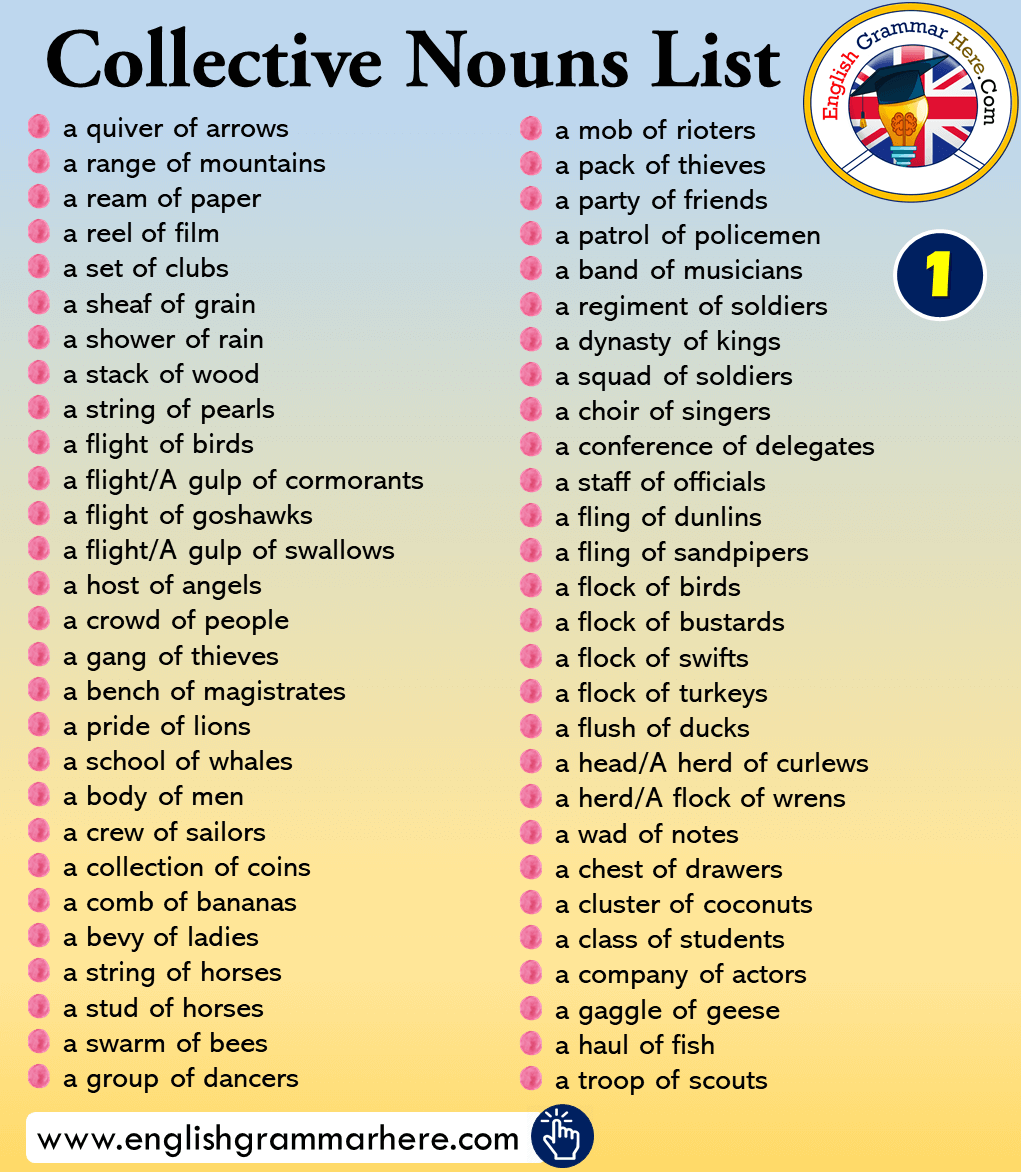 Collective Nouns List

English Grammar Here.Com

1

• a quiver of arrows
• a range of mountains
• a ream of paper
• a reel of film
• a set of clubs
• a sheaf of grain
• a shower of rain
• a stack of wood
• a string of pearls
• a flight of birds
• a flight/A gulp of cormorants
• a flight of goshawks
• a flight/A gulp of swallows
• a host of angels
• a crowd of people
• a gang of thieves
• a bench of magistrates
• a pride of lions
• a school of whales
• a body of men
• a crew of sailors
• a collection of coins
• a comb of bananas
• a bevy of ladies
• a string of horses
• a stud of horses
• a swarm of bees
• a group of dancers

• a mob of rioters
• a pack of thieves
• a party of friends
• a patrol of policemen
• a band of musicians
• a regiment of soldiers
• a dynasty of kings
• a squad of soldiers
• a choir of singers
• a conference of delegates
• a staff of officials
• a fling of dunlins
• a fling of sandpipers
• a flock of birds
• a flock of bustards
• a flock of swifts
• a flock of turkeys
• a flush of ducks
• a head/A herd of curlews
• a herd/A flock of wrens
• a wad of notes
• a chest of drawers
• a cluster of coconuts
• a class of students
• a company of actors
• a gaggle of geese
• a haul of fish
• a troop of scouts

www.englishgrammarhere.com